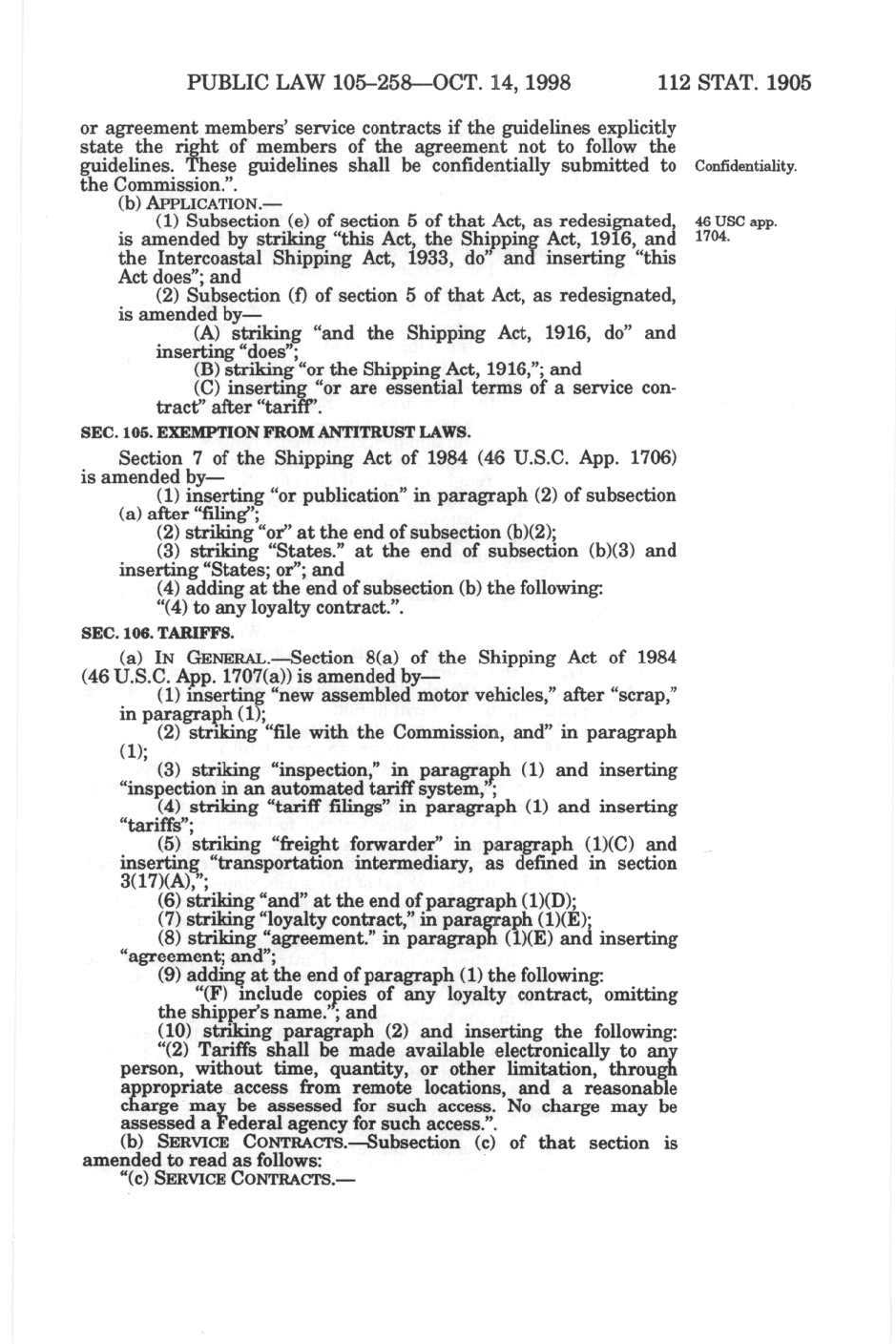 PUBLIC LAW 105–258—OCT. 14, 1998 112 STAT. 1905

or agreement members' service contracts if the guidelines explicitly state the right of members of the agreement not to follow the guidelines. These guidelines shall be confidentially submitted to the Commission.".

Confidentiality.

(b) APPLICATION.—

(1) Subsection (e) of section 5 of that Act, as redesignated, is amended by striking "this Act, the Shipping Act, 1916, and the Intercoastal Shipping Act, 1933, do" and inserting "this Act does"; and

46 USC app. 1704.

(2) Subsection (f) of section 5 of that Act, as redesignated, is amended by—

(A) striking "and the Shipping Act, 1916, do" and inserting "does";

(B) striking "or the Shipping Act, 1916,"; and

(C) inserting "or are essential terms of a service contract" after "tariff".

SEC. 105. EXEMPTION FROM ANTITRUST LAWS.

Section 7 of the Shipping Act of 1984 (46 U.S.C. App. 1706) is amended by—

(1) inserting "or publication" in paragraph (2) of subsection (a) after "filing";

(2) striking "or" at the end of subsection (b)(2);

(3) striking "States." at the end of subsection (b)(3) and inserting "States; or"; and

(4) adding at the end of subsection (b) the following:

"(4) to any loyalty contract.".

SEC. 106. TARIFFS.

(a) IN GENERAL.—Section 8(a) of the Shipping Act of 1984 (46 U.S.C. App. 1707(a)) is amended by—

(1) inserting "new assembled motor vehicles," after "scrap," in paragraph (1);

(2) striking "file with the Commission, and" in paragraph (1);

(3) striking "inspection," in paragraph (1) and inserting "inspection in an automated tariff system,";

(4) striking "tariff filings" in paragraph (1) and inserting "tariffs";

(5) striking "freight forwarder" in paragraph (1)(C) and inserting "transportation intermediary, as defined in section 3(17)(A),";

(6) striking "and" at the end of paragraph (1)(D);

(7) striking "loyalty contract," in paragraph (1)(E);

(8) striking "agreement." in paragraph (1)(E) and inserting "agreement; and";

(9) adding at the end of paragraph (1) the following:

"(F) include copies of any loyalty contract, omitting the shipper's name."; and

(10) striking paragraph (2) and inserting the following:

"(2) Tariffs shall be made available electronically to any person, without time, quantity, or other limitation, through appropriate access from remote locations, and a reasonable charge may be assessed for such access. No charge may be assessed a Federal agency for such access.".

(b) SERVICE CONTRACTS.—Subsection (c) of that section is amended to read as follows:

"(c) SERVICE CONTRACTS.—